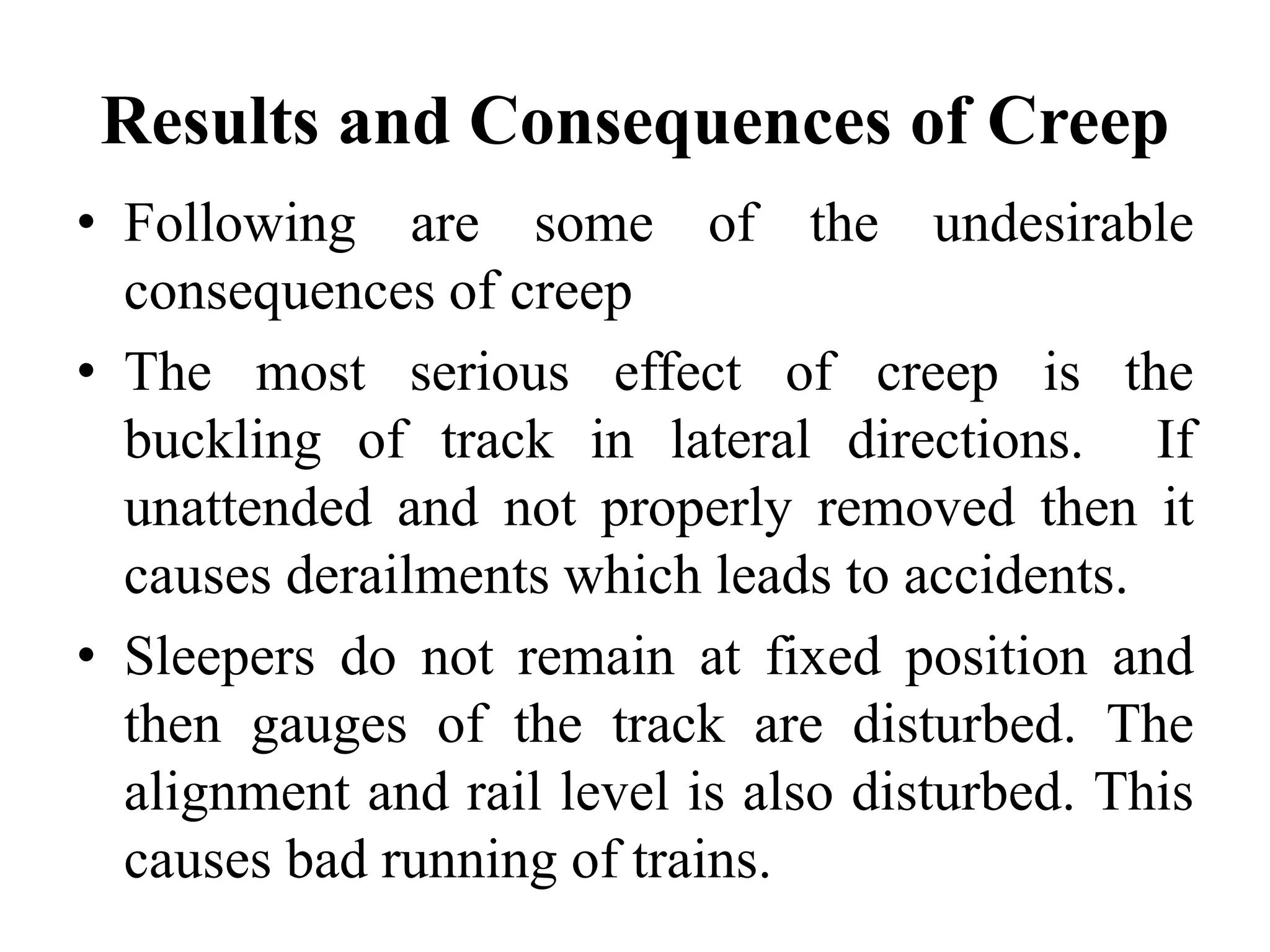 Results and Consequences of Creep

• Following are some of the undesirable consequences of creep

• The most serious effect of creep is the buckling of track in lateral directions. If unattended and not properly removed then it causes derailments which leads to accidents.

• Sleepers do not remain at fixed position and then gauges of the track are disturbed. The alignment and rail level is also disturbed. This causes bad running of trains.